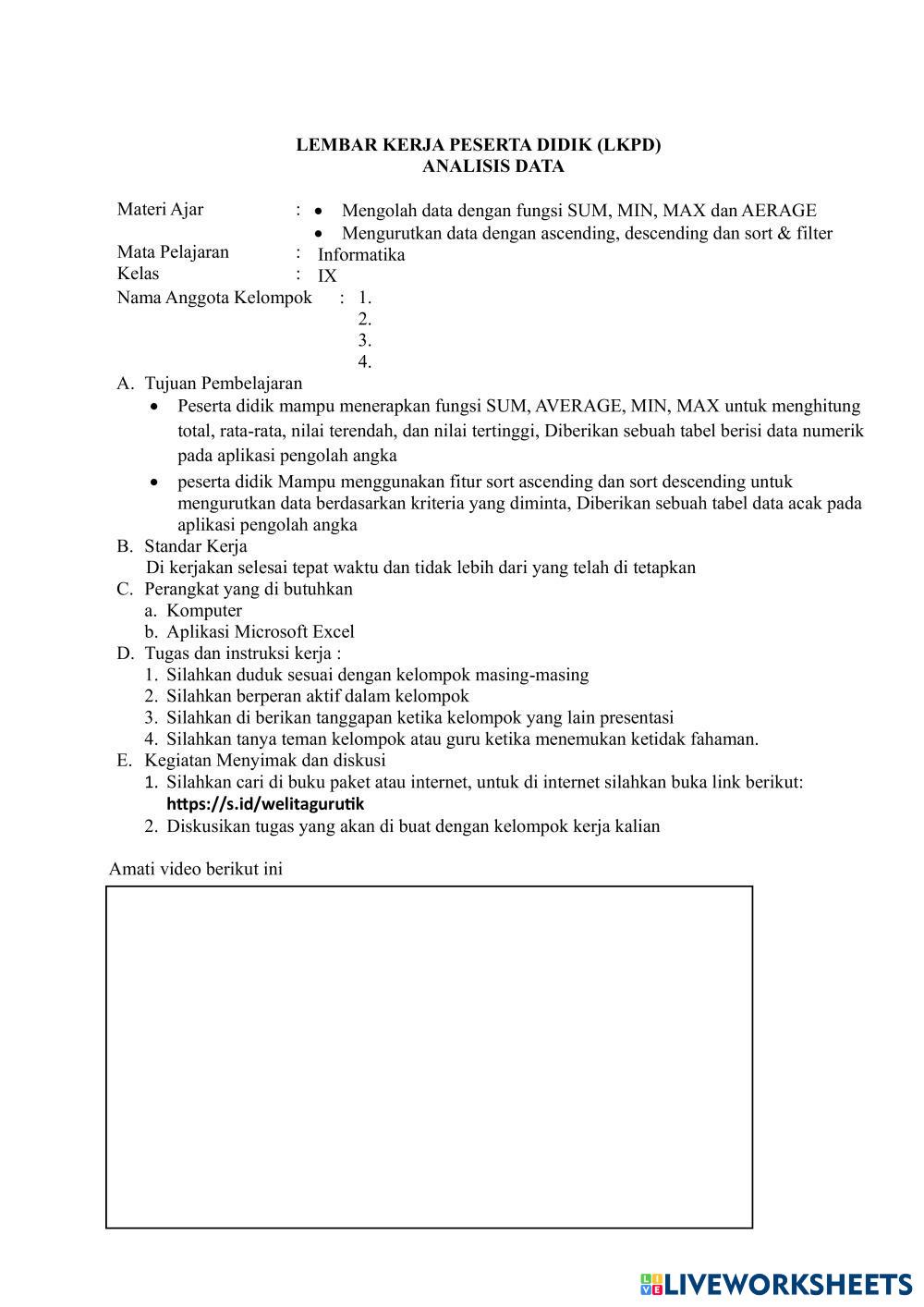 LEMBAR KERJA PESERTA DIDIK (LKPD)
ANALISIS DATA

Materi Ajar : • Mengolah data dengan fungsi SUM, MIN, MAX dan AERAGE
• Mengurutkan data dengan ascending, descending dan sort & filter
Mata Pelajaran : Informatika
Kelas : IX
Nama Anggota Kelompok : 1.
2.
3.
4.

A. Tujuan Pembelajaran
• Peserta didik mampu menerapkan fungsi SUM, AVERAGE, MIN, MAX untuk menghitung total, rata-rata, nilai terendah, dan nilai tertinggi, Diberikan sebuah tabel berisi data numerik pada aplikasi pengolah angka
• peserta didik Mampu menggunakan fitur sort ascending dan sort descending untuk mengurutkan data berdasarkan kriteria yang diminta, Diberikan sebuah tabel data acak pada aplikasi pengolah angka
B. Standar Kerja
Di kerjakan selesai tepat waktu dan tidak lebih dari yang telah di tetapkan
C. Perangkat yang di butuhkan
a. Komputer
b. Aplikasi Microsoft Excel
D. Tugas dan instruksi kerja :
1. Silahkan duduk sesuai dengan kelompok masing-masing
2. Silahkan berperan aktif dalam kelompok
3. Silahkan di berikan tanggapan ketika kelompok yang lain presentasi
4. Silahkan tanya teman kelompok atau guru ketika menemukan ketidak fahaman.
E. Kegiatan Menyimak dan diskusi
1. Silahkan cari di buku paket atau internet, untuk di internet silahkan buka link berikut: https://s.id/welitagurutik
2. Diskusikan tugas yang akan di buat dengan kelompok kerja kalian

Amati video berikut ini

LIVEWORKSHEETS